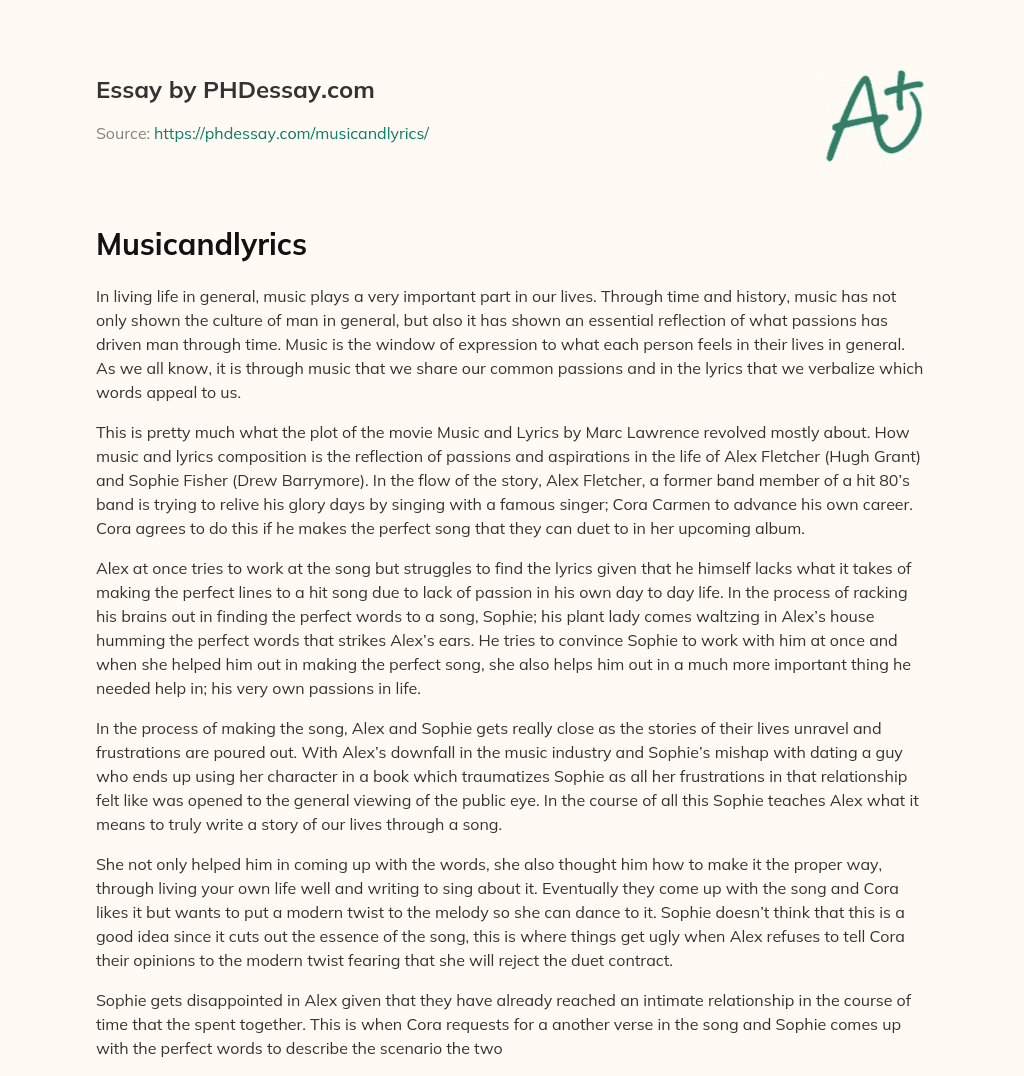 Essay by PHDessay.com

Source: https://phdessay.com/musicandlyrics/

A+

Musicandlyrics

In living life in general, music plays a very important part in our lives. Through time and history, music has not only shown the culture of man in general, but also it has shown an essential reflection of what passions has driven man through time. Music is the window of expression to what each person feels in their lives in general. As we all know, it is through music that we share our common passions and in the lyrics that we verbalize which words appeal to us.

This is pretty much what the plot of the movie Music and Lyrics by Marc Lawrence revolved mostly about. How music and lyrics composition is the reflection of passions and aspirations in the life of Alex Fletcher (Hugh Grant) and Sophie Fisher (Drew Barrymore). In the flow of the story, Alex Fletcher, a former band member of a hit 80's band is trying to relive his glory days by singing with a famous singer; Cora Carmen to advance his own career. Cora agrees to do this if he makes the perfect song that they can duet to in her upcoming album.

Alex at once tries to work at the song but struggles to find the lyrics given that he himself lacks what it takes of making the perfect lines to a hit song due to lack of passion in his own day to day life. In the process of racking his brains out in finding the perfect words to a song, Sophie; his plant lady comes waltzing in Alex's house humming the perfect words that strikes Alex's ears. He tries to convince Sophie to work with him at once and when she helped him out in making the perfect song, she also helps him out in a much more important thing he needed help in; his very own passions in life.

In the process of making the song, Alex and Sophie gets really close as the stories of their lives unravel and frustrations are poured out. With Alex's downfall in the music industry and Sophie's mishap with dating a guy who ends up using her character in a book which traumatizes Sophie as all her frustrations in that relationship felt like was opened to the general viewing of the public eye. In the course of all this Sophie teaches Alex what it means to truly write a story of our lives through a song.

She not only helped him in coming up with the words, she also thought him how to make it the proper way, through living your own life well and writing to sing about it. Eventually they come up with the song and Cora likes it but wants to put a modern twist to the melody so she can dance to it. Sophie doesn't think that this is a good idea since it cuts out the essence of the song, this is where things get ugly when Alex refuses to tell Cora their opinions to the modern twist fearing that she will reject the duet contract.

Sophie gets disappointed in Alex given that they have already reached an intimate relationship in the course of time that the spent together. This is when Cora requests for a another verse in the song and Sophie comes up with the perfect words to describe the scenario the two